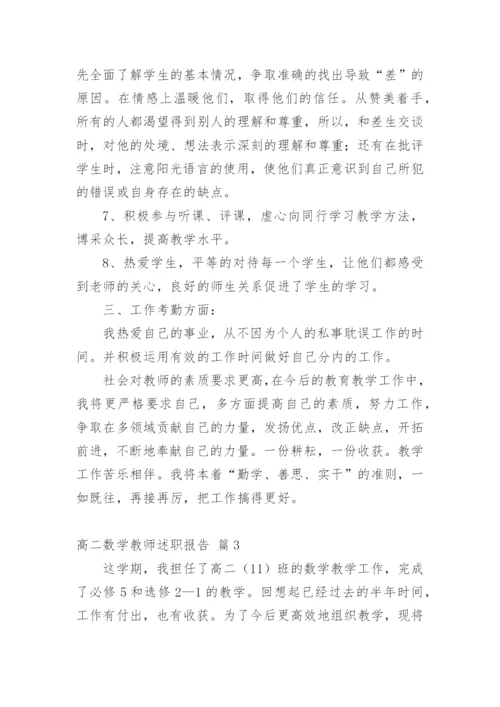 先全面了解学生的基本情况，争取准确的找出导致“差”的原因。在情感上温暖他们，取得他们的信任。从赞美着手，所有的人都渴望得到别人的理解和尊重，所以，和差生交谈时，对他的处境、想法表示深刻的理解和尊重；还有在批评学生时，注意阳光语言的使用，使他们真正意识到自己所犯的错误或自身存在的缺点。

7、积极参与听课、评课，虚心向同行学习教学方法，博采众长，提高教学水平。

8、热爱学生，平等的对待每一个学生，让他们都感受到老师的关心，良好的师生关系促进了学生的学习。

三、工作考勤方面：

我热爱自己的事业，从不因为个人的私事耽误工作的时间。并积极运用有效的工作时间做好自己分内的工作。

社会对教师的素质要求更高，在今后的教育教学工作中，我将更严格要求自己，多方面提高自己的素质，努力工作，争取在多领域贡献自己的力量，发扬优点，改正缺点，开拓前进，不断地奉献自己的力量。一份耕耘，一份收获。教学工作苦乐相伴。我将本着“勤学、善思、实干”的准则，一如既往，再接再厉，把工作搞得更好。

高二数学教师述职报告 篇3

这学期，我担任了高二（11）班的数学教学工作，完成了必修5和选修2—1的教学。回想起已经过去的半年时间，工作有付出，也有收获。为了今后更高效地组织教学，现将